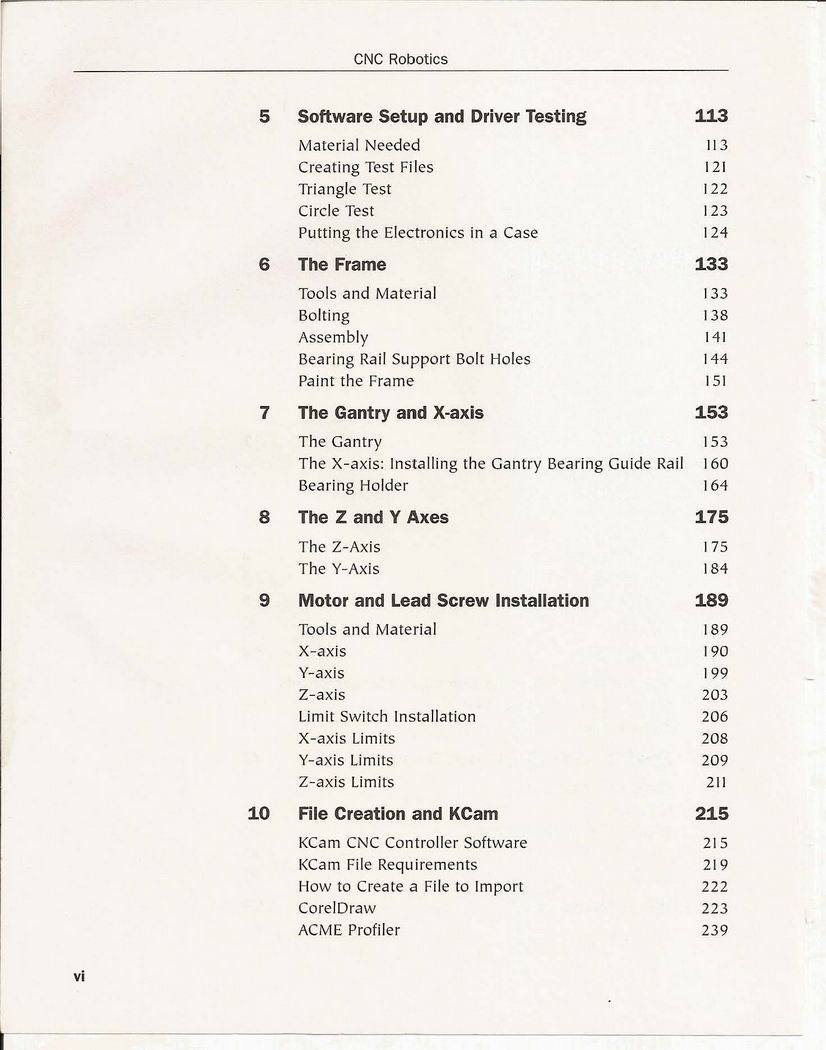 CNC Robotics

5 Software Setup and Driver Testing 113

Material Needed 113
Creating Test Files 121
Triangle Test 122
Circle Test 123
Putting the Electronics in a Case 124

6 The Frame 133

Tools and Material 133
Bolting 138
Assembly 141
Bearing Rail Support Bolt Holes 144
Paint the Frame 151

7 The Gantry and X-axis 153

The Gantry 153
The X-axis: Installing the Gantry Bearing Guide Rail 160
Bearing Holder 164

8 The Z and Y Axes 175

The Z-Axis 175
The Y-Axis 184

9 Motor and Lead Screw Installation 189

Tools and Material 189
X-axis 190
Y-axis 199
Z-axis 203
Limit Switch Installation 206
X-axis Limits 208
Y-axis Limits 209
Z-axis Limits 211

10 File Creation and KCam 215

KCam CNC Controller Software 215
KCam File Requirements 219
How to Create a File to Import 222
CorelDraw 223
ACME Profiler 239

vi